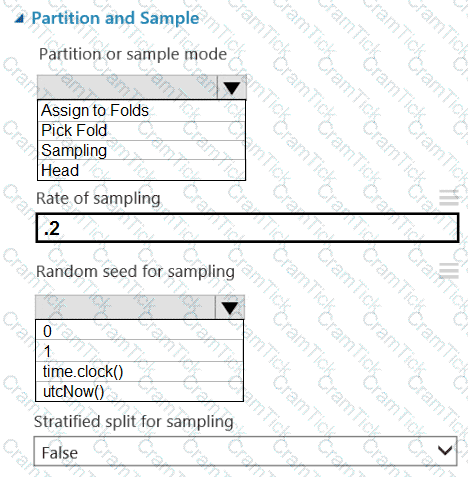 Partition and Sample

Partition or sample mode

Assign to Folds
Pick Fold
Sampling
Head

Rate of sampling

.2

Random seed for sampling

0
1
time.clock()
utcNow()

Stratified split for sampling

False

CramTick